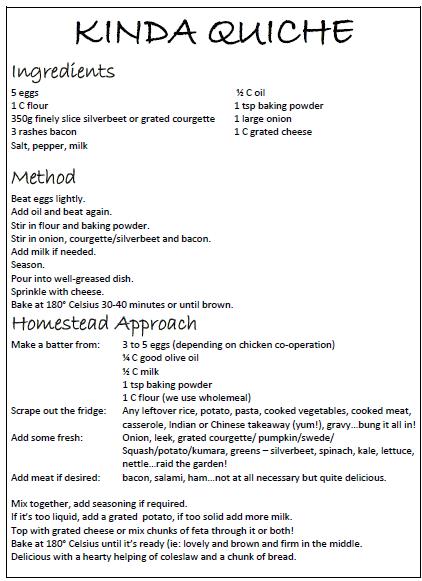 KINDA QUICHE

Ingredients

5 eggs
1 C flour
350g finely slice silverbeet or grated courgette
3 rashes bacon
Salt, pepper, milk

½ C oil
1 tsp baking powder
1 large onion
1 C grated cheese

Method

Beat eggs lightly.
Add oil and beat again.
Stir in flour and baking powder.
Stir in onion, courgette/silverbeet and bacon.
Add milk if needed.
Season.
Pour into well-greased dish.
Sprinkle with cheese.
Bake at 180° Celsius 30-40 minutes or until brown.

Homestead Approach

Make a batter from: 3 to 5 eggs (depending on chicken co-operation)
¼ C good olive oil
½ C milk
1 tsp baking powder
1 C flour (we use wholemeal)
Scrape out the fridge: Any leftover rice, potato, pasta, cooked vegetables, cooked meat, casserole, Indian or Chinese takeaway (yum!), gravy...bung it all in!
Add some fresh: Onion, leek, grated courgette/ pumpkin/swede/ Squash/potato/kumara, greens – silverbeet, spinach, kale, lettuce, nettle...raid the garden!
Add meat if desired: bacon, salami, ham...not at all necessary but quite delicious.

Mix together, add seasoning if required.
If it's too liquid, add a grated potato, if too solid add more milk.
Top with grated cheese or mix chunks of feta through it or both!
Bake at 180° Celsius until it's ready (ie: lovely and brown and firm in the middle.
Delicious with a hearty helping of coleslaw and a chunk of bread.